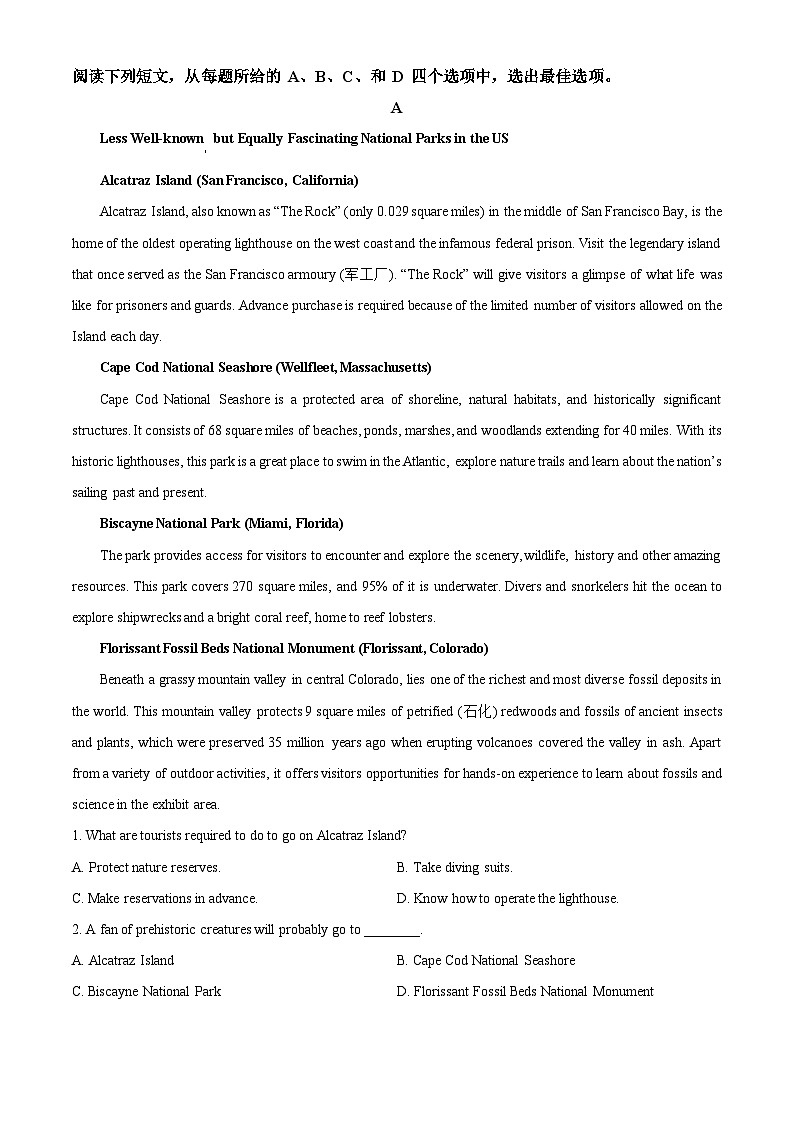 阅读下列短文，从每题所给的 A、B、C、和 D 四个选项中，选出最佳选项。

A

Less Well-known but Equally Fascinating National Parks in the US

Alcatraz Island (San Francisco, California)

Alcatraz Island, also known as "The Rock" (only 0.029 square miles) in the middle of San Francisco Bay, is the home of the oldest operating lighthouse on the west coast and the infamous federal prison. Visit the legendary island that once served as the San Francisco armoury (军工厂). "The Rock" will give visitors a glimpse of what life was like for prisoners and guards. Advance purchase is required because of the limited number of visitors allowed on the Island each day.

Cape Cod National Seashore (Wellfleet, Massachusetts)

Cape Cod National Seashore is a protected area of shoreline, natural habitats, and historically significant structures. It consists of 68 square miles of beaches, ponds, marshes, and woodlands extending for 40 miles. With its historic lighthouses, this park is a great place to swim in the Atlantic, explore nature trails and learn about the nation's sailing past and present.

Biscayne National Park (Miami, Florida)

The park provides access for visitors to encounter and explore the scenery, wildlife, history and other amazing resources. This park covers 270 square miles, and 95% of it is underwater. Divers and snorkelers hit the ocean to explore shipwrecks and a bright coral reef, home to reef lobsters.

Florissant Fossil Beds National Monument (Florissant, Colorado)

Beneath a grassy mountain valley in central Colorado, lies one of the richest and most diverse fossil deposits in the world. This mountain valley protects 9 square miles of petrified (石化) redwoods and fossils of ancient insects and plants, which were preserved 35 million years ago when erupting volcanoes covered the valley in ash. Apart from a variety of outdoor activities, it offers visitors opportunities for hands-on experience to learn about fossils and science in the exhibit area.

1. What are tourists required to do to go on Alcatraz Island?

A. Protect nature reserves.
B. Take diving suits.
C. Make reservations in advance.
D. Know how to operate the lighthouse.

2. A fan of prehistoric creatures will probably go to ________.

A. Alcatraz Island
B. Cape Cod National Seashore
C. Biscayne National Park
D. Florissant Fossil Beds National Monument